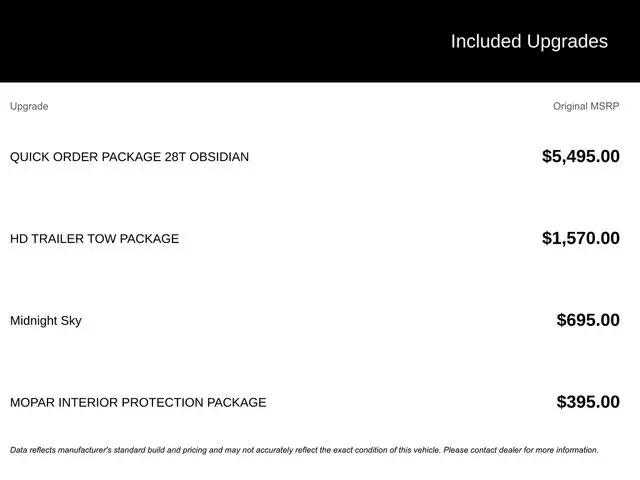 Included Upgrades

| Upgrade | Original MSRP |
|---|---|
| QUICK ORDER PACKAGE 28T OBSIDIAN | $5,495.00 |
| HD TRAILER TOW PACKAGE | $1,570.00 |
| Midnight Sky | $695.00 |
| MOPAR INTERIOR PROTECTION PACKAGE | $395.00 |

Data reflects manufacturer's standard build and pricing and may not accurately reflect the exact condition of this vehicle. Please contact dealer for more information.